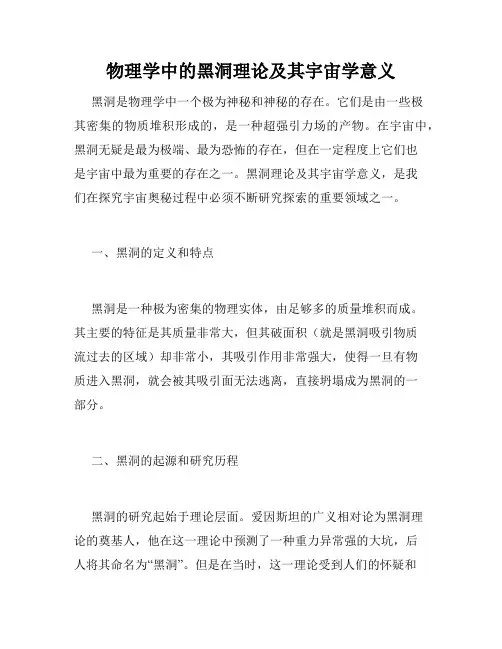 物理学中的黑洞理论及其宇宙学意义

黑洞是物理学中一个极为神秘和神秘的存在。它们是由一些极其密集的物质堆积形成的，是一种超强引力场的产物。在宇宙中，黑洞无疑是最为极端、最为恐怖的存在，但在一定程度上它们也是宇宙中最为重要的存在之一。黑洞理论及其宇宙学意义，是我们在探究宇宙奥秘过程中必须不断研究探索的重要领域之一。

一、黑洞的定义和特点

黑洞是一种极为密集的物理实体，由足够多的质量堆积而成。其主要的特征是其质量非常大，但其破面积（就是黑洞吸引物质流过去的区域）却非常小，其吸引作用非常强大，使得一旦有物质进入黑洞，就会被其吸引而无法逃离，直接坍塌成为黑洞的一部分。

二、黑洞的起源和研究历程

黑洞的研究起始于理论层面。爱因斯坦的广义相对论为黑洞理论的奠基人，他在这一理论中预测了一种重力异常强的大坑，后人将其命名为“黑洞”。但是在当时，这一理论受到人们的怀疑和